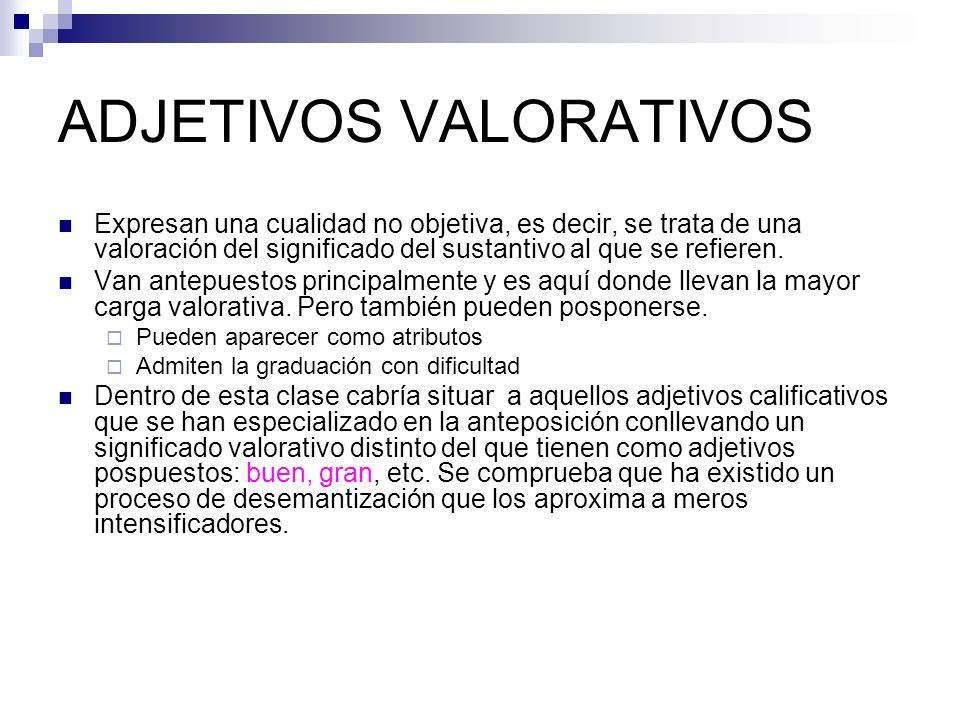 ADJETIVOS VALORATIVOS

Expresan una cualidad no objetiva, es decir, se trata de una valoración del significado del sustantivo al que se refieren.

Van antepuestos principalmente y es aquí donde llevan la mayor carga valorativa. Pero también pueden posponerse.

Pueden aparecer como atributos

Admiten la graduación con dificultad

Dentro de esta clase cabría situar a aquellos adjetivos calificativos que se han especializado en la anteposición conllevando un significado valorativo distinto del que tienen como adjetivos pospuestos: buen, gran, etc. Se comprueba que ha existido un proceso de desemantización que los aproxima a meros intensificadores.